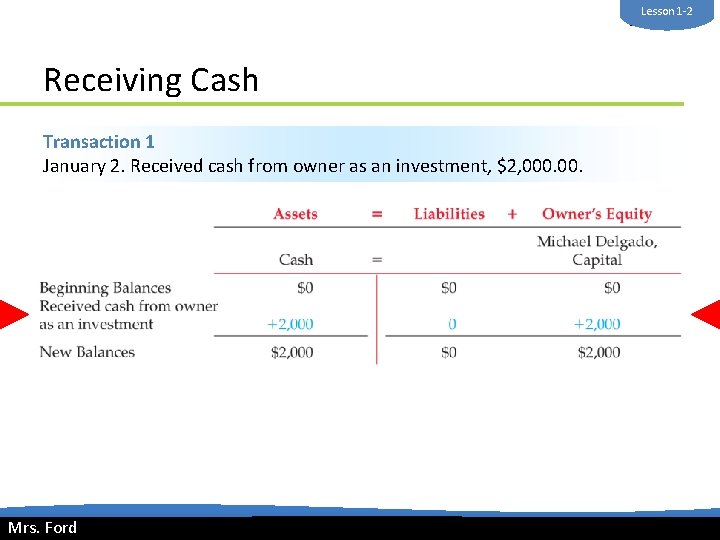 Lesson 1-2

Receiving Cash

Transaction 1
January 2. Received cash from owner as an investment, $2,000.00.

|  | Assets | = | Liabilities | + | Owner's Equity |
|---|---|---|---|---|---|
|  | Cash | = |  |  | Michael Delgado, Capital |
| Beginning Balances | $0 |  | $0 |  | $0 |
| Received cash from owner as an investment | +2,000 |  | 0 |  | +2,000 |
| New Balances | $2,000 |  | $0 |  | $2,000 |

Mrs. Ford